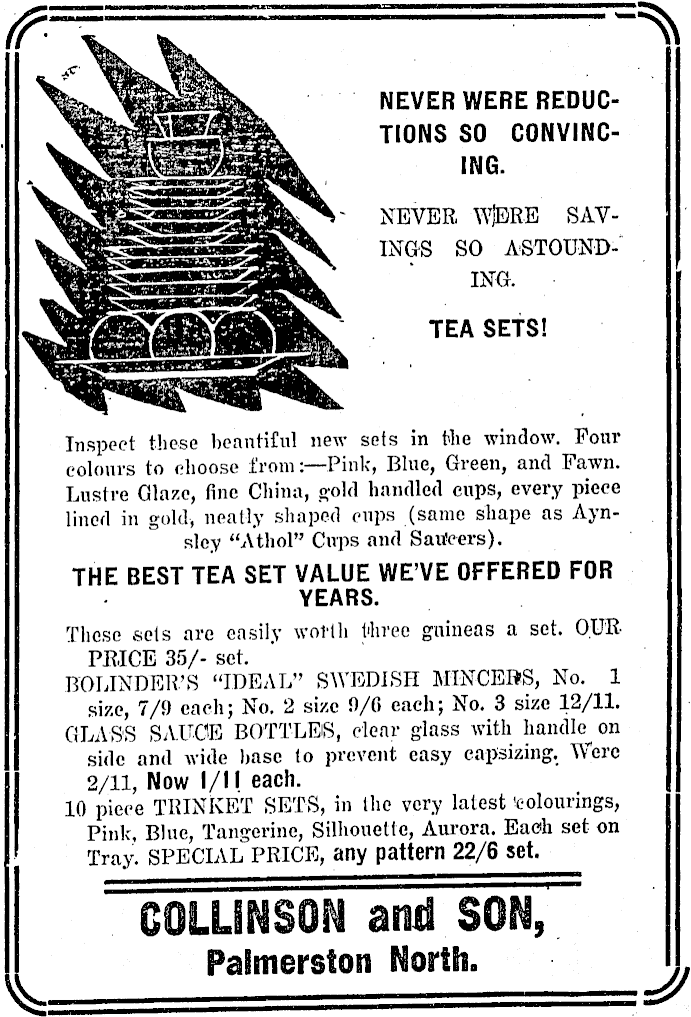 NEVER WERE REDUCTIONS SO CONVINCING.

NEVER WERE SAVINGS SO ASTOUNDING.

TEA SETS!

Inspect these beautiful new sets in the window. Four colours to choose from:—Pink, Blue, Green, and Fawn. Lustre Glaze, fine China, gold handled cups, every piece lined in gold, neatly shaped cups (same shape as Aynsley "Athol" Cups and Saucers).

THE BEST TEA SET VALUE WE'VE OFFERED FOR YEARS.

These sets are easily worth three guineas a set. OUR PRICE 35/- set.

BOLINDER'S "IDEAL" SWEDISH MINCERS, No. 1 size, 7/9 each; No. 2 size 9/6 each; No. 3 size 12/11.

GLASS SAUCE BOTTLES, clear glass with handle on side and wide base to prevent easy capsizing. Were 2/11, Now 1/11 each.

10 piece TRINKET SETS, in the very latest colourings, Pink, Blue, Tangerine, Silhouette, Aurora. Each set on Tray. SPECIAL PRICE, any pattern 22/6 set.

COLLINSON and SON,
Palmerston North.